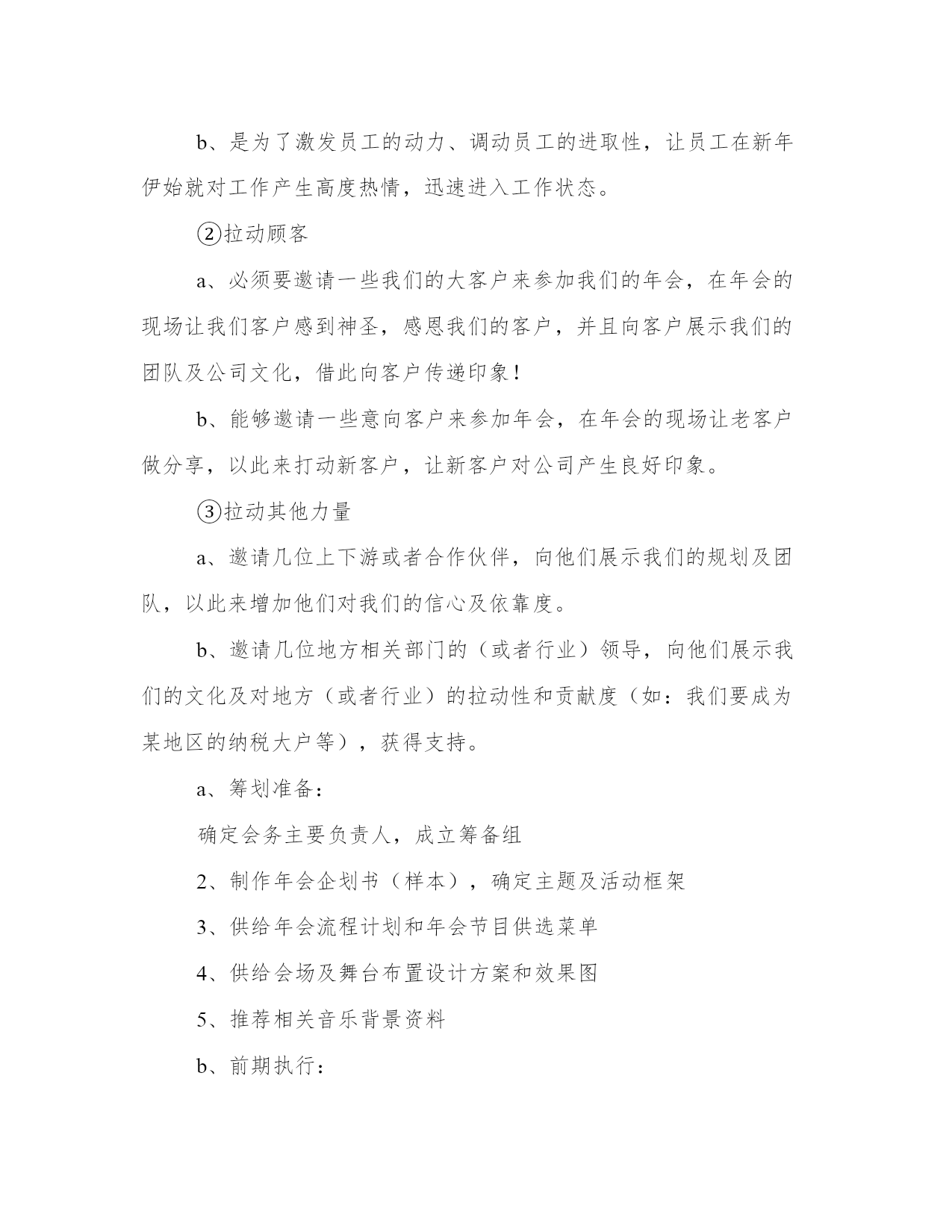 b、是为了激发员工的动力、调动员工的进取性，让员工在新年伊始就对工作产生高度热情，迅速进入工作状态。

②拉动顾客

a、必须要邀请一些我们的大客户来参加我们的年会，在年会的现场让我们客户感到神圣，感恩我们的客户，并且向客户展示我们的团队及公司文化，借此向客户传递印象！

b、能够邀请一些意向客户来参加年会，在年会的现场让老客户做分享，以此来打动新客户，让新客户对公司产生良好印象。

③拉动其他力量

a、邀请几位上下游或者合作伙伴，向他们展示我们的规划及团队，以此来增加他们对我们的信心及依靠度。

b、邀请几位地方相关部门的（或者行业）领导，向他们展示我们的文化及对地方（或者行业）的拉动性和贡献度（如：我们要成为某地区的纳税大户等），获得支持。

a、筹划准备：

确定会务主要负责人，成立筹备组

2、制作年会企划书（样本），确定主题及活动框架

3、供给年会流程计划和年会节目供选菜单

4、供给会场及舞台布置设计方案和效果图

5、推荐相关音乐背景资料

b、前期执行：